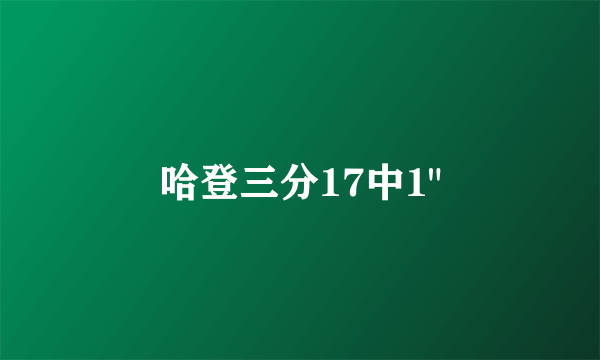 哈登三分17中1"